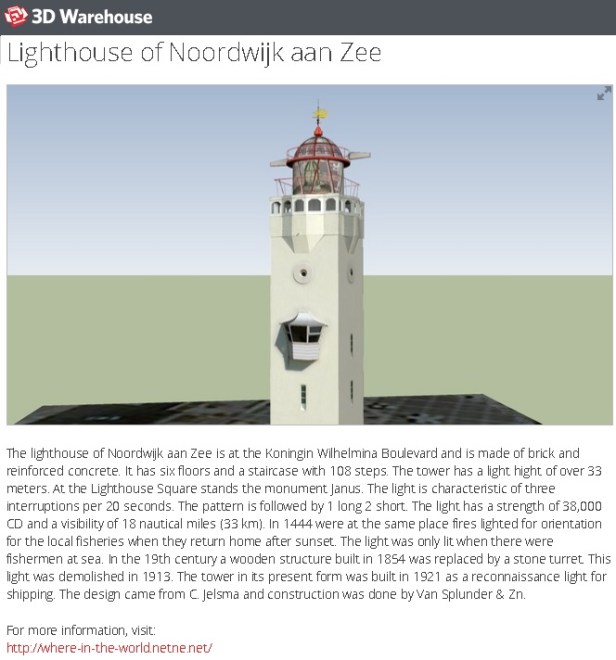 3D Warehouse

Lighthouse of Noordwijk aan Zee

The lighthouse of Noordwijk aan Zee is at the Koningin Wilhelmina Boulevard and is made of brick and reinforced concrete. It has six floors and a staircase with 108 steps. The tower has a light hight of over 33 meters. At the Lighthouse Square stands the monument Janus. The light is characteristic of three interruptions per 20 seconds. The pattern is followed by 1 long 2 short. The light has a strength of 38,000 CD and a visibility of 18 nautical miles (33 km). In 1444 were at the same place fires lighted for orientation for the local fisheries when they return home after sunset. The light was only lit when there were fishermen at sea. In the 19th century a wooden structure built in 1854 was replaced by a stone turret. This light was demolished in 1913. The tower in its present form was built in 1921 as a reconnaissance light for shipping. The design came from C. Jelsma and construction was done by Van Splunder & Zn.

For more information, visit:
http://where-in-the-world.netne.net/